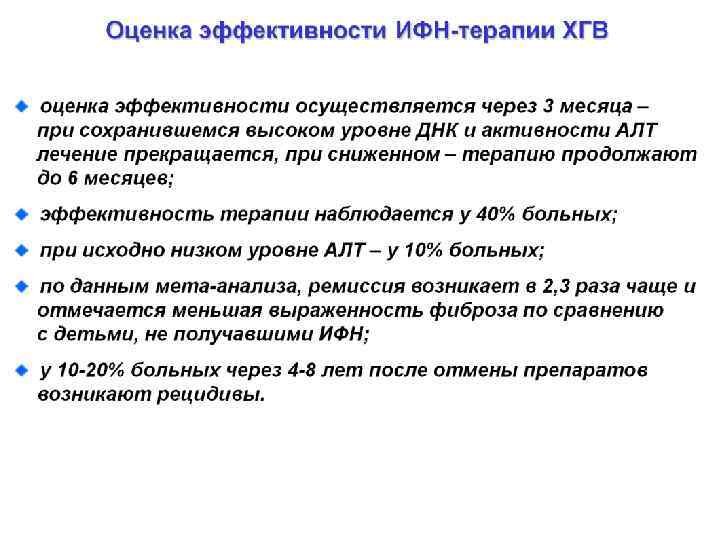 Оценка эффективности ИФН-терапии ХГВ

• оценка эффективности осуществляется через 3 месяца – при сохранившемся высоком уровне ДНК и активности АЛТ лечение прекращается, при сниженном – терапию продолжают до 6 месяцев;

• эффективность терапии наблюдается у 40% больных;

• при исходно низком уровне АЛТ – у 10% больных;

• по данным мета-анализа, ремиссия возникает в 2,3 раза чаще и отмечается меньшая выраженность фиброза по сравнению с детьми, не получавшими ИФН;

• у 10-20% больных через 4-8 лет после отмены препаратов возникают рецидивы.